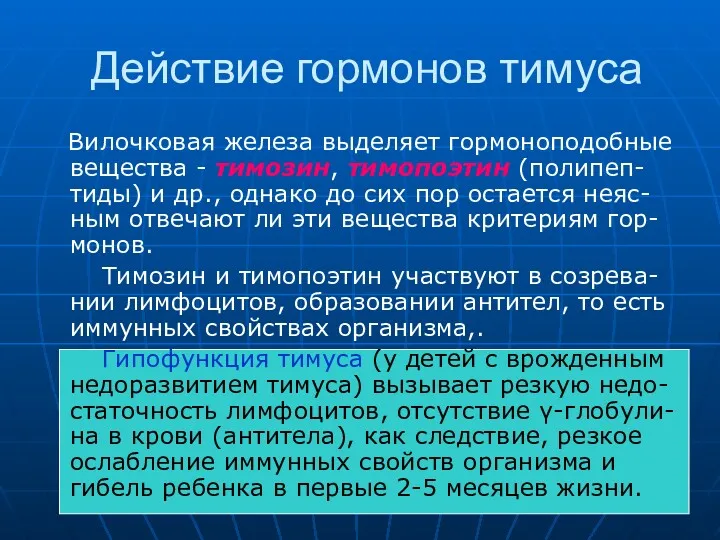 Действие гормонов тимуса

Вилочковая железа выделяет гормоноподобные вещества - тимозин, тимопоэтин (полипептиды) и др., однако до сих пор остается неясным отвечают ли эти вещества критериям гормонов.

Тимозин и тимопоэтин участвуют в созревании лимфоцитов, образовании антител, то есть иммунных свойствах организма,.

Гипофункция тимуса (у детей с врожденным недоразвитием тимуса) вызывает резкую недостаточность лимфоцитов, отсутствие γ-глобулина в крови (антитела), как следствие, резкое ослабление иммунных свойств организма и гибель ребенка в первые 2-5 месяцев жизни.